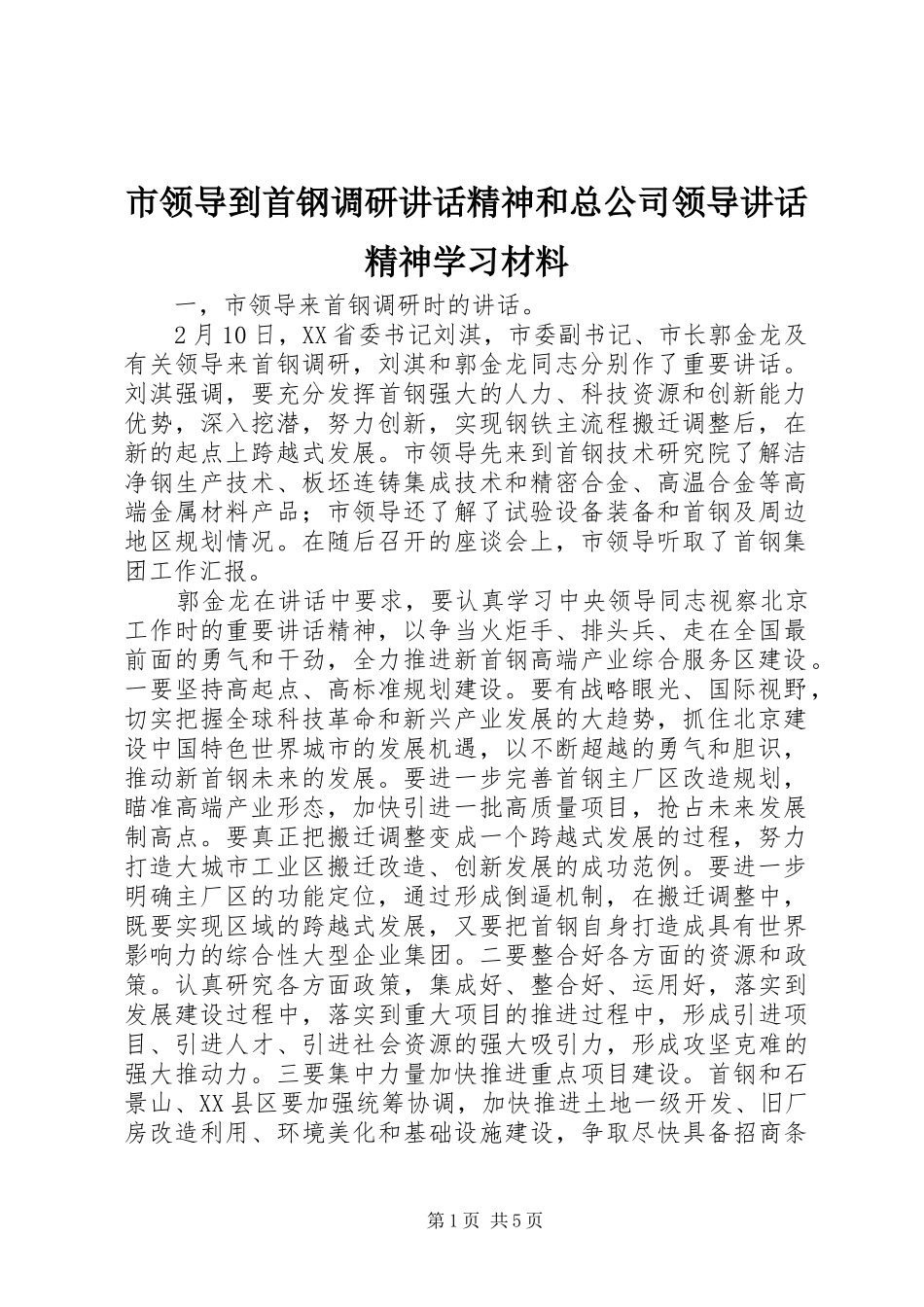 市领导到首钢调研讲话精神和总公司领导讲话精神学习材料

一，市领导来首钢调研时的讲话。

2月10日，XX省委书记刘淇，市委副书记、市长郭金龙及有关领导来首钢调研，刘淇和郭金龙同志分别作了重要讲话。刘淇强调，要充分发挥首钢强大的人力、科技资源和创新能力优势，深入挖潜，努力创新，实现钢铁主流程搬迁调整后，在新的起点上跨越式发展。市领导先来到首钢技术研究院了解洁净钢生产技术、板坯连铸集成技术和精密合金、高温合金等高端金属材料产品；市领导还了解了试验设备装备和首钢及周边地区规划情况。在随后召开的座谈会上，市领导听取了首钢集团工作汇报。

郭金龙在讲话中要求，要认真学习中央领导同志视察北京工作时的重要讲话精神，以争当火炬手、排头兵、走在全国最前面的勇气和干劲，全力推进新首钢高端产业综合服务区建设。一要坚持高起点、高标准规划建设。要有战略眼光、国际视野，切实把握全球科技革命和新兴产业发展的大趋势，抓住北京建设中国特色世界城市的发展机遇，以不断超越的勇气和胆识，推动新首钢未来的发展。要进一步完善首钢主厂区改造规划，瞄准高端产业形态，加快引进一批高质量项目，抢占未来发展制高点。要真正把搬迁调整变成一个跨越式发展的过程，努力打造大城市工业区搬迁改造、创新发展的成功范例。要进一步明确主厂区的功能定位，通过形成倒逼机制，在搬迁调整中，既要实现区域的跨越式发展，又要把首钢自身打造成具有世界影响力的综合性大型企业集团。二要整合好各方面的资源和政策。认真研究各方面政策，集成好、整合好、运用好，落实到发展建设过程中，落实到重大项目的推进过程中，形成引进项目、引进人才、引进社会资源的强大吸引力，形成攻坚克难的强大推动力。三要集中力量加快推进重点项目建设。首钢和石景山、XX县区要加强统筹协调，加快推进土地一级开发、旧厂房改造利用、环境美化和基础设施建设，争取尽快具备招商条

第1页 共5页